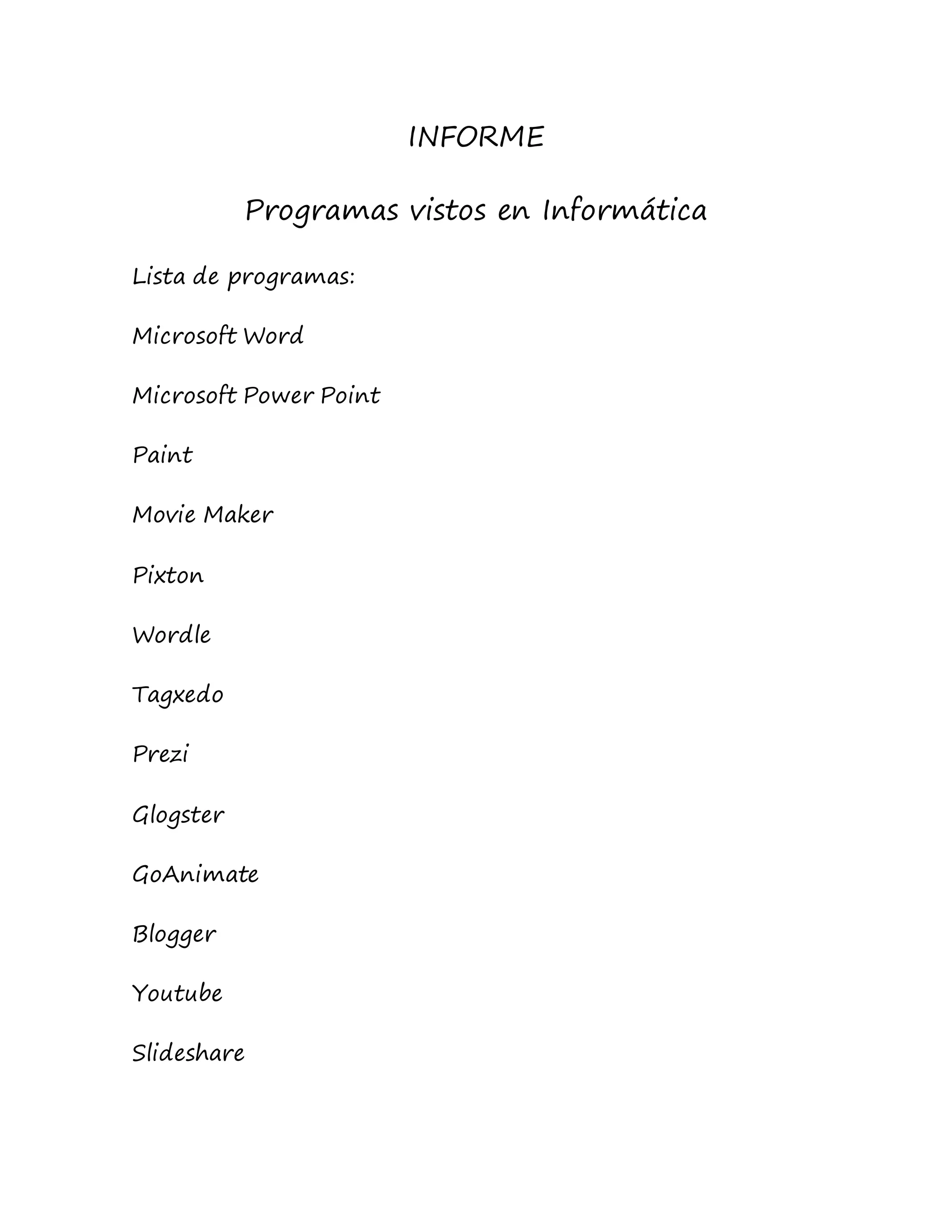 INFORME

Programas vistos en Informática

Lista de programas:

Microsoft Word

Microsoft Power Point

Paint

Movie Maker

Pixton

Wordle

Tagxedo

Prezi

Glogster

GoAnimate

Blogger

Youtube

Slideshare